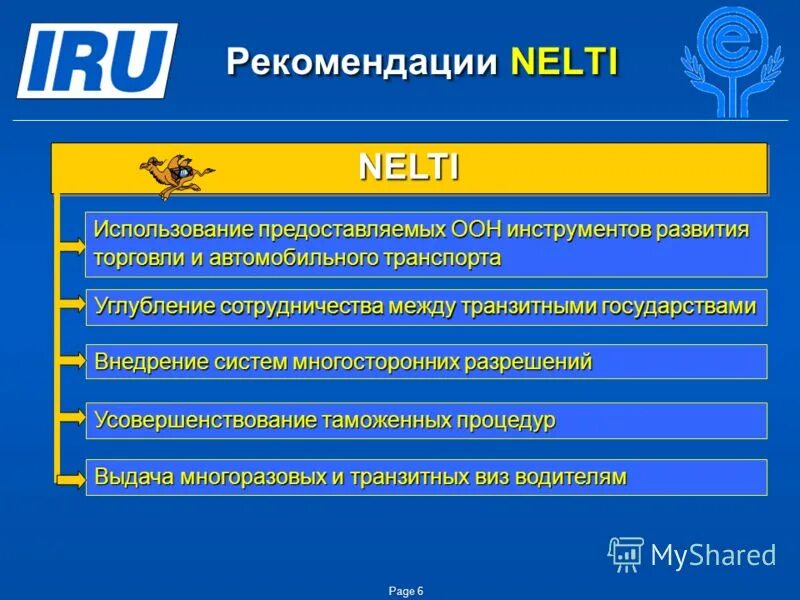 IRU

Рекомендации NELTI

NELTI

Использование предоставляемых ООН инструментов развития торговли и автомобильного транспорта

Углубление сотрудничества между транзитными государствами

Внедрение систем многосторонних разрешений

Усовершенствование таможенных процедур

Выдача многоразовых и транзитных виз водителям

MyShared

Page 6